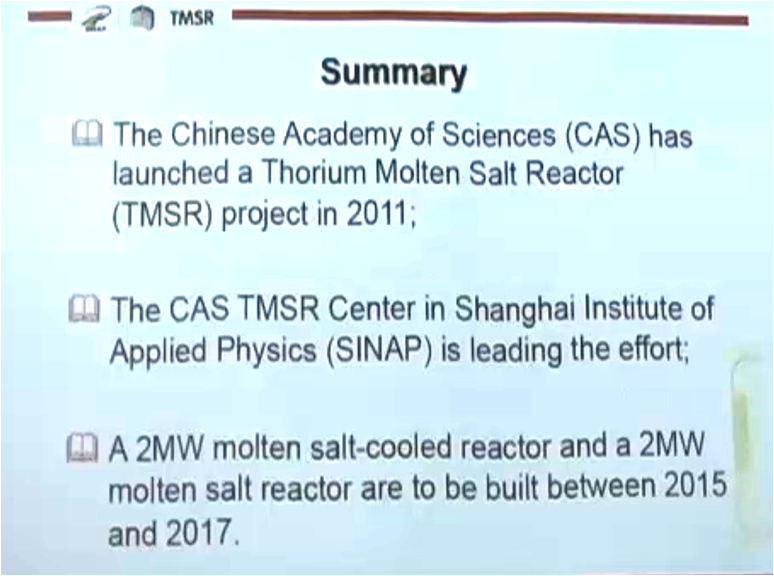 TMSR

Summary

The Chinese Academy of Sciences (CAS) has launched a Thorium Molten Salt Reactor (TMSR) project in 2011;

The CAS TMSR Center in Shanghai Institute of Applied Physics (SINAP) is leading the effort;

A 2MW molten salt-cooled reactor and a 2MW molten salt reactor are to be built between 2015 and 2017.